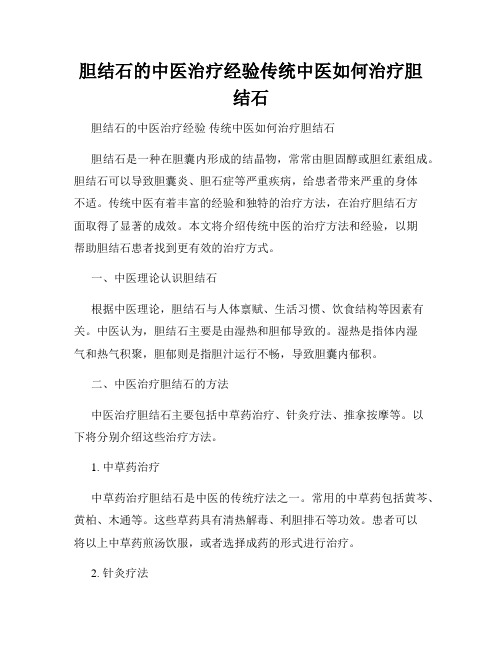 胆结石的中医治疗经验传统中医如何治疗胆结石

胆结石的中医治疗经验 传统中医如何治疗胆结石

胆结石是一种在胆囊内形成的结晶物，常常由胆固醇或胆红素组成。胆结石可以导致胆囊炎、胆石症等严重疾病，给患者带来严重的身体不适。传统中医有着丰富的经验和独特的治疗方法，在治疗胆结石方面取得了显著的成效。本文将介绍传统中医的治疗方法和经验，以期帮助胆结石患者找到更有效的治疗方式。

一、中医理论认识胆结石

根据中医理论，胆结石与人体禀赋、生活习惯、饮食结构等因素有关。中医认为，胆结石主要是由湿热和胆郁导致的。湿热是指体内湿气和热气积聚，胆郁则是指胆汁运行不畅，导致胆囊内郁积。

二、中医治疗胆结石的方法

中医治疗胆结石主要包括中草药治疗、针灸疗法、推拿按摩等。以下将分别介绍这些治疗方法。

1. 中草药治疗

中草药治疗胆结石是中医的传统疗法之一。常用的中草药包括黄芩、黄柏、木通等。这些草药具有清热解毒、利胆排石等功效。患者可以将以上中草药煎汤饮服，或者选择成药的形式进行治疗。

2. 针灸疗法